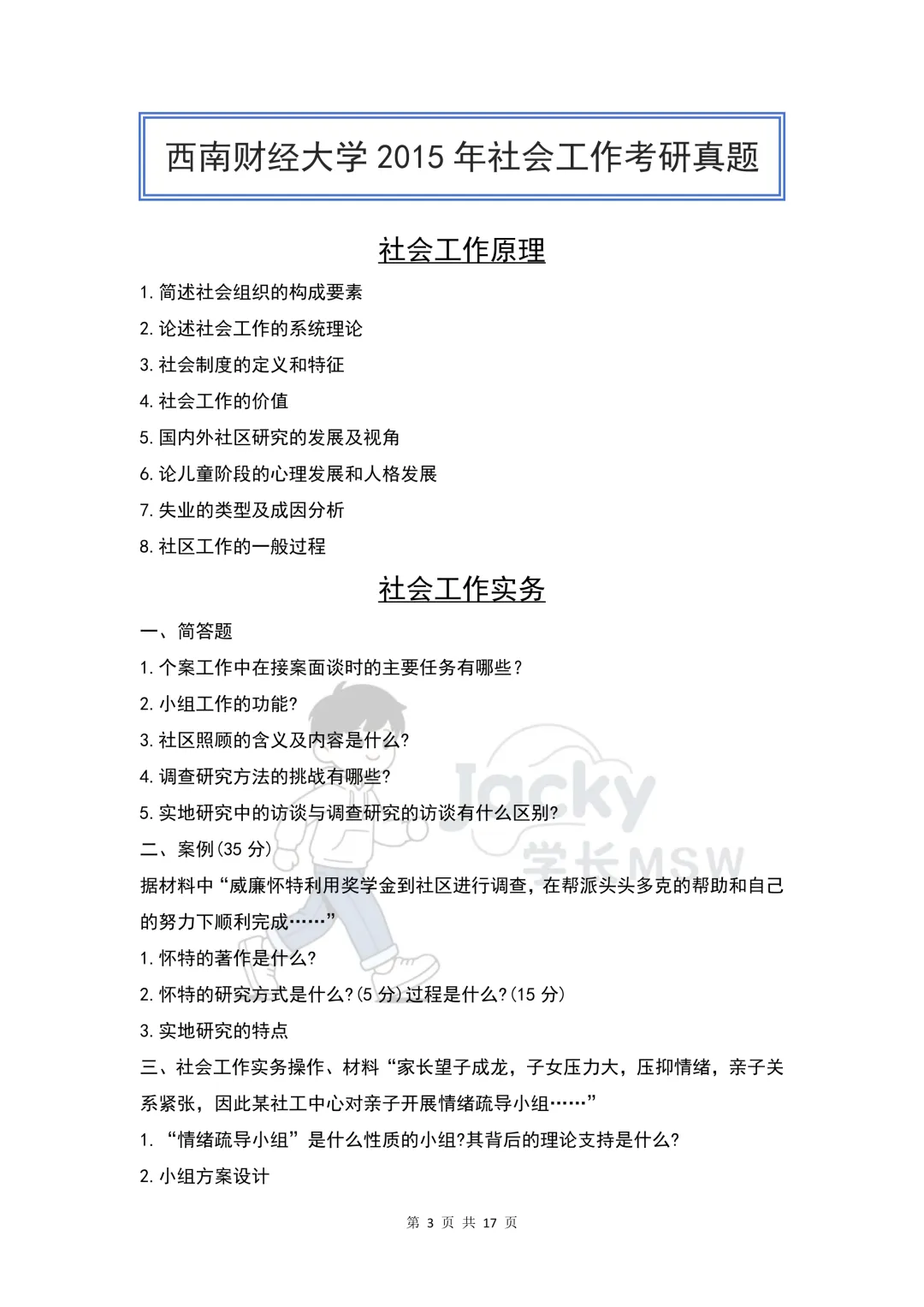 西南财经大学 2015 年社会工作考研真题

社会工作原理

1. 简述社会组织的构成要素

2. 论述社会工作的系统理论

3. 社会制度的定义和特征

4. 社会工作的价值

5. 国内外社区研究的发展及视角

6. 论儿童阶段的心理发展和人格发展

7. 失业的类型及成因分析

8. 社区工作的一般过程

社会工作实务

一、简答题

1. 个案工作中在接案面谈时的主要任务有哪些？

2. 小组工作的功能?

3. 社区照顾的含义及内容是什么?

4. 调查研究方法的挑战有哪些?

5. 实地研究中的访谈与调查研究的访谈有什么区别?

二、案例(35 分)

据材料中“威廉怀特利用奖学金到社区进行调查，在帮派头头多克的帮助和自己的努力下顺利完成……”

1. 怀特的著作是什么?

2. 怀特的研究方式是什么?(5 分)过程是什么?(15 分)

3. 实地研究的特点

三、社会工作实务操作、材料“家长望子成龙，子女压力大，压抑情绪，亲子关系紧张，因此某社工中心对亲子开展情绪疏导小组……”

1. “情绪疏导小组”是什么性质的小组?其背后的理论支持是什么?

2. 小组方案设计

Jacky 学长MSW

第 3 页 共 17 页